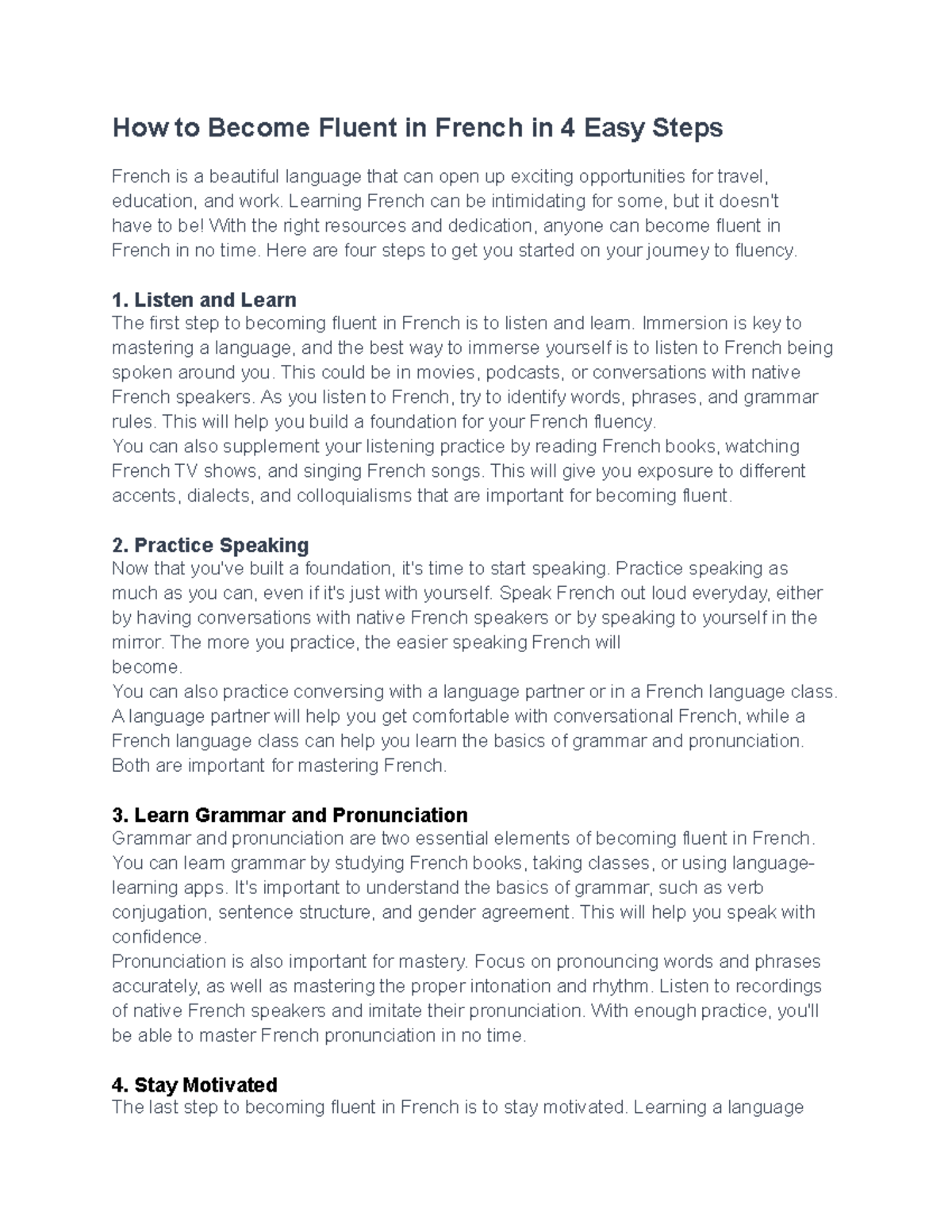 How to Become Fluent in French in 4 Easy Steps

French is a beautiful language that can open up exciting opportunities for travel, education, and work. Learning French can be intimidating for some, but it doesn't have to be! With the right resources and dedication, anyone can become fluent in French in no time. Here are four steps to get you started on your journey to fluency.

1. Listen and Learn
The first step to becoming fluent in French is to listen and learn. Immersion is key to mastering a language, and the best way to immerse yourself is to listen to French being spoken around you. This could be in movies, podcasts, or conversations with native French speakers. As you listen to French, try to identify words, phrases, and grammar rules. This will help you build a foundation for your French fluency.
You can also supplement your listening practice by reading French books, watching French TV shows, and singing French songs. This will give you exposure to different accents, dialects, and colloquialisms that are important for becoming fluent.

2. Practice Speaking
Now that you've built a foundation, it's time to start speaking. Practice speaking as much as you can, even if it's just with yourself. Speak French out loud everyday, either by having conversations with native French speakers or by speaking to yourself in the mirror. The more you practice, the easier speaking French will become.
You can also practice conversing with a language partner or in a French language class. A language partner will help you get comfortable with conversational French, while a French language class can help you learn the basics of grammar and pronunciation. Both are important for mastering French.

3. Learn Grammar and Pronunciation
Grammar and pronunciation are two essential elements of becoming fluent in French. You can learn grammar by studying French books, taking classes, or using language-learning apps. It's important to understand the basics of grammar, such as verb conjugation, sentence structure, and gender agreement. This will help you speak with confidence.
Pronunciation is also important for mastery. Focus on pronouncing words and phrases accurately, as well as mastering the proper intonation and rhythm. Listen to recordings of native French speakers and imitate their pronunciation. With enough practice, you'll be able to master French pronunciation in no time.

4. Stay Motivated
The last step to becoming fluent in French is to stay motivated. Learning a language